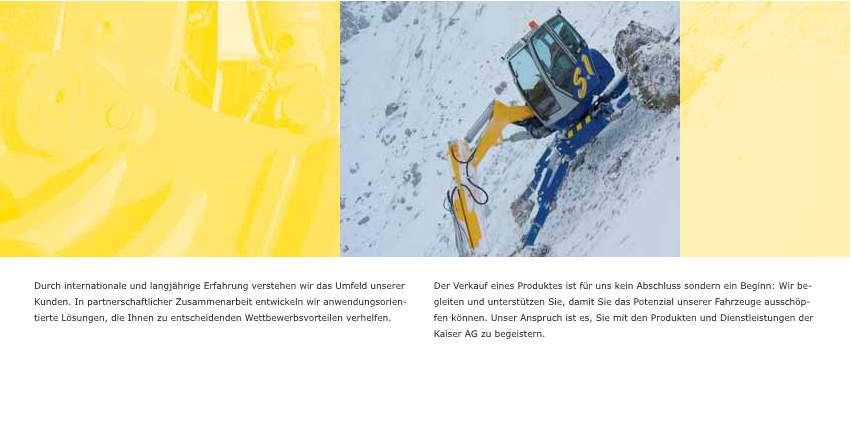 S1

Durch internationale und langjährige Erfahrung verstehen wir das Umfeld unserer Kunden. In partnerschaftlicher Zusammenarbeit entwickeln wir anwendungsorientierte Lösungen, die Ihnen zu entscheidenden Wettbewerbsvorteilen verhelfen.

Der Verkauf eines Produktes ist für uns kein Abschluss sondern ein Beginn: Wir begleiten und unterstützen Sie, damit Sie das Potenzial unserer Fahrzeuge ausschöpfen können. Unser Anspruch ist es, Sie mit den Produkten und Dienstleistungen der Kaiser AG zu begeistern.